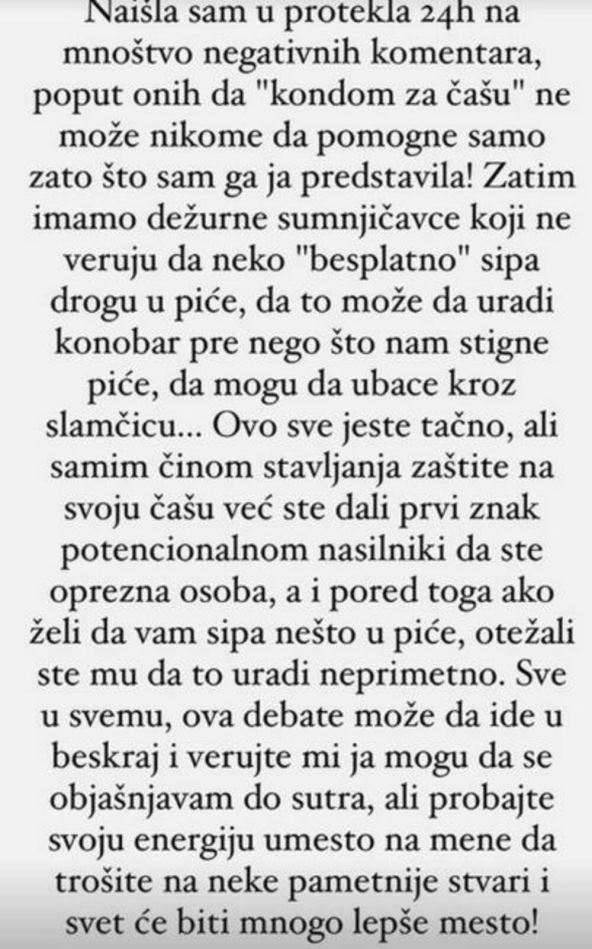 Naišla sam u protekla 24h na mnoštvo negativnih komentara, poput onih da "kondom za čašu" ne može nikome da pomogne samo zato što sam ga ja predstavila! Zatim imamo dežurne sumnjičavce koji ne veruju da neko "besplatno" sipa drogu u piće, da to može da uradi konobar pre nego što nam stigne piće, da mogu da ubace kroz slamčicu... Ovo sve jeste tačno, ali samim činom stavljanja zaštite na svoju čašu već ste dali prvi znak potencionalnom nasilniki da ste oprezna osoba, a i pored toga ako želi da vam sipa nešto u piće, otežali ste mu da to uradi neprimetno. Sve u svemu, ova debate može da ide u beskraj i verujte mi ja mogu da se objašnjavam do sutra, ali probajte svoju energiju umesto na mene da trošite na neke pametnije stvari i svet će biti mnogo lepše mesto!